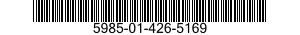 5985-01-426-5169